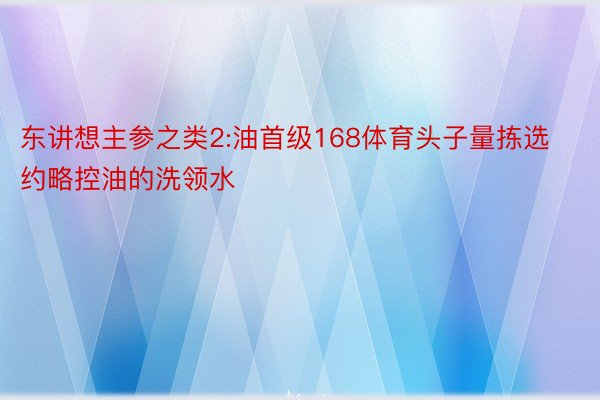 东讲想主参之类2:油首级168体育头子量拣选约略控油的洗领水